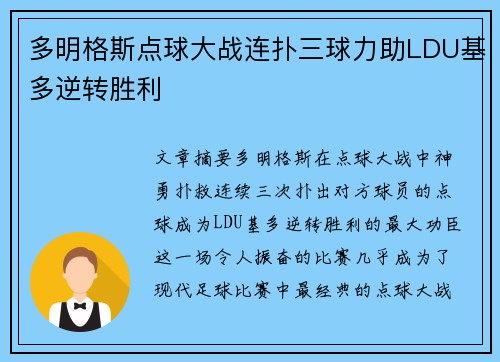 多明格斯点球大战连扑三球力助LDU基多逆转胜利

文章摘要多明格斯在点球大战中神勇扑救连续三次扑出对方球员的点球成为LDU基多逆转胜利的最大功臣这一场令人振奋的比赛几乎成为了现代足球比赛中最经典的点球大战